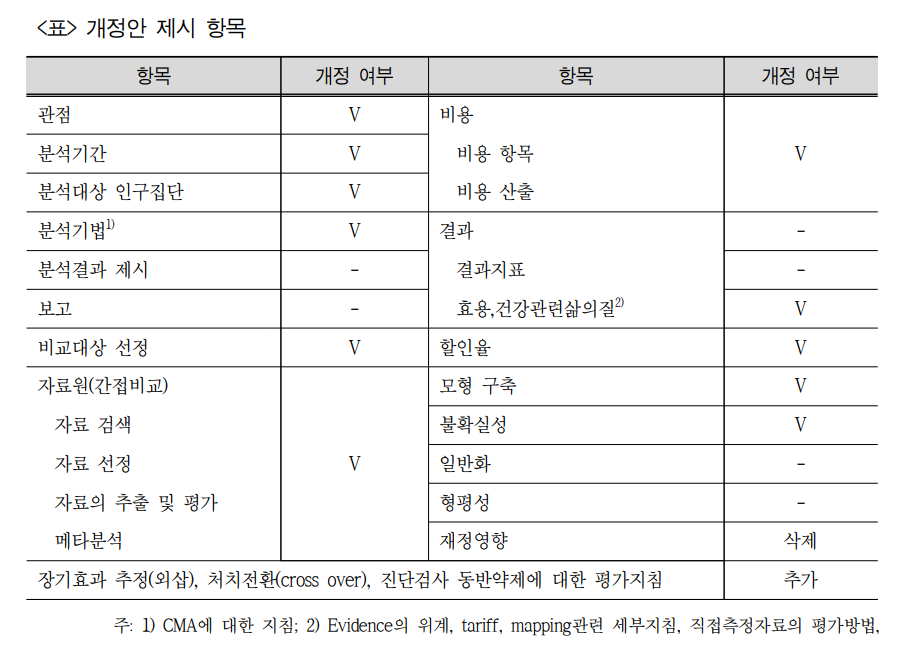 <표> 개정안 제시 항목

| 항목 | 개정 여부 | 항목 | 개정 여부 |
|---|---|---|---|
| 관점 | V | 비용 | V |
| 분석기간 | V | 비용 항목 | |
| 분석대상 인구집단 | V | 비용 산출 | |
| 분석기법$^{1)}$ | V | 결과 | - |
| 분석결과 제시 | - | 결과지표 | - |
| 보고 | - | 효용,건강관련삶의질$^{2)}$ | V |
| 비교대상 선정 | V | 할인율 | V |
| 자료원(간접비교) | V | 모형 구축 | V |
| 자료 검색 | | 불확실성 | V |
| 자료 선정 | | 일반화 | - |
| 자료의 추출 및 평가 | | 형평성 | - |
| 메타분석 | | 재정영향 | 삭제 |
| 장기효과 추정(외삽), 처치전환(cross over), 진단검사 동반약제에 대한 평가지침 | | | 추가 |

주: 1) CMA에 대한 지침; 2) Evidence의 위계, tariff, mapping관련 세부지침, 직접측정자료의 평가방법,